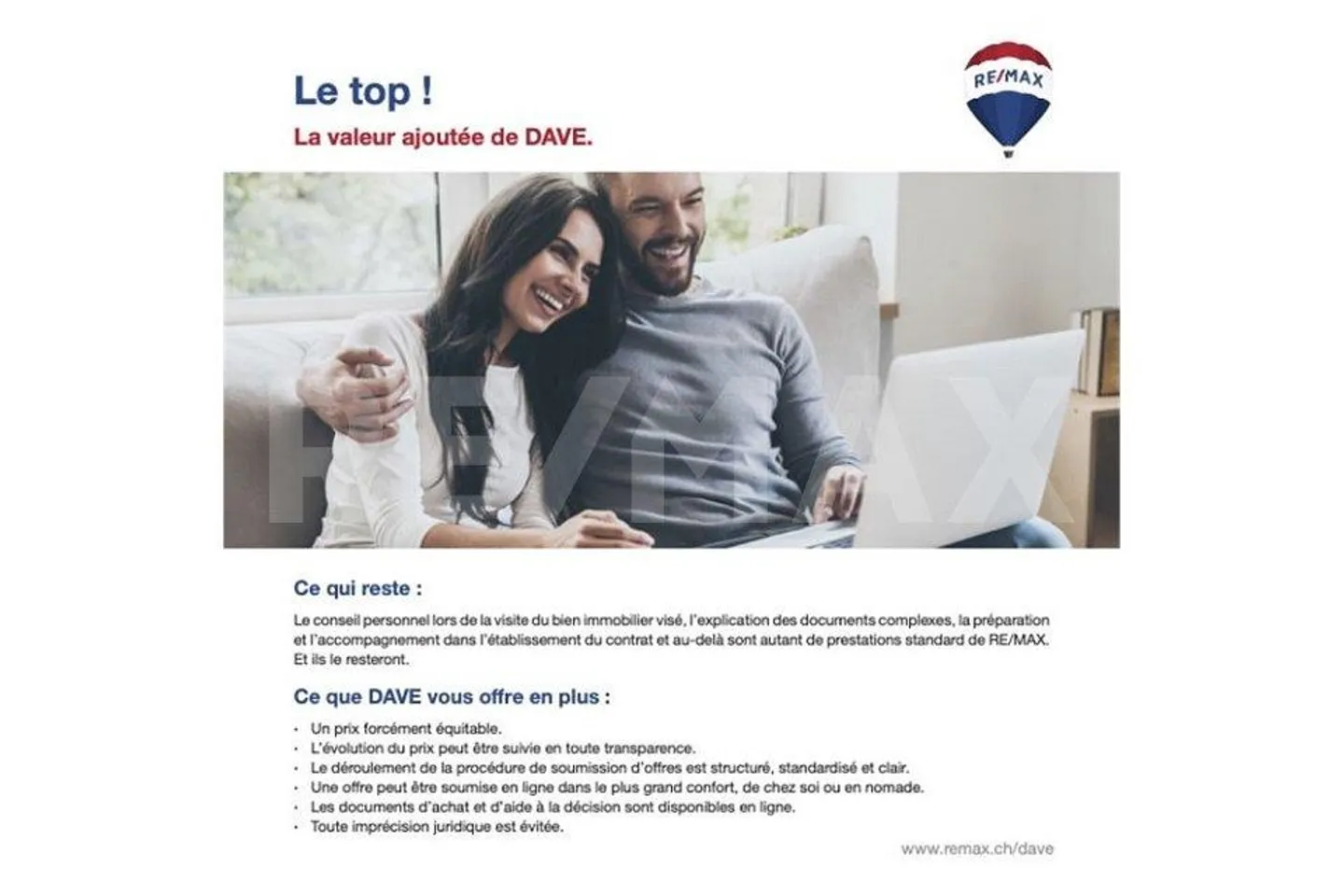 Le top !

La valeur ajoutée de DAVE.

RE/MAX

Ce qui reste :

Le conseil personnel lors de la visite du bien immobilier visé, l'explication des documents complexes, la préparation et l'accompagnement dans l'établissement du contrat et au-delà sont autant de prestations standard de RE/MAX. Et ils le resteront.

Ce que DAVE vous offre en plus :

• Un prix forcément équitable.
• L'évolution du prix peut être suivie en toute transparence.
• Le déroulement de la procédure de soumission d'offres est structuré, standardisé et clair.
• Une offre peut être soumise en ligne dans le plus grand confort, de chez soi ou en nomade.
• Les documents d'achat et d'aide à la décision sont disponibles en ligne.
• Toute imprécision juridique est évitée.

www.remax.ch/dave

RE/MAX